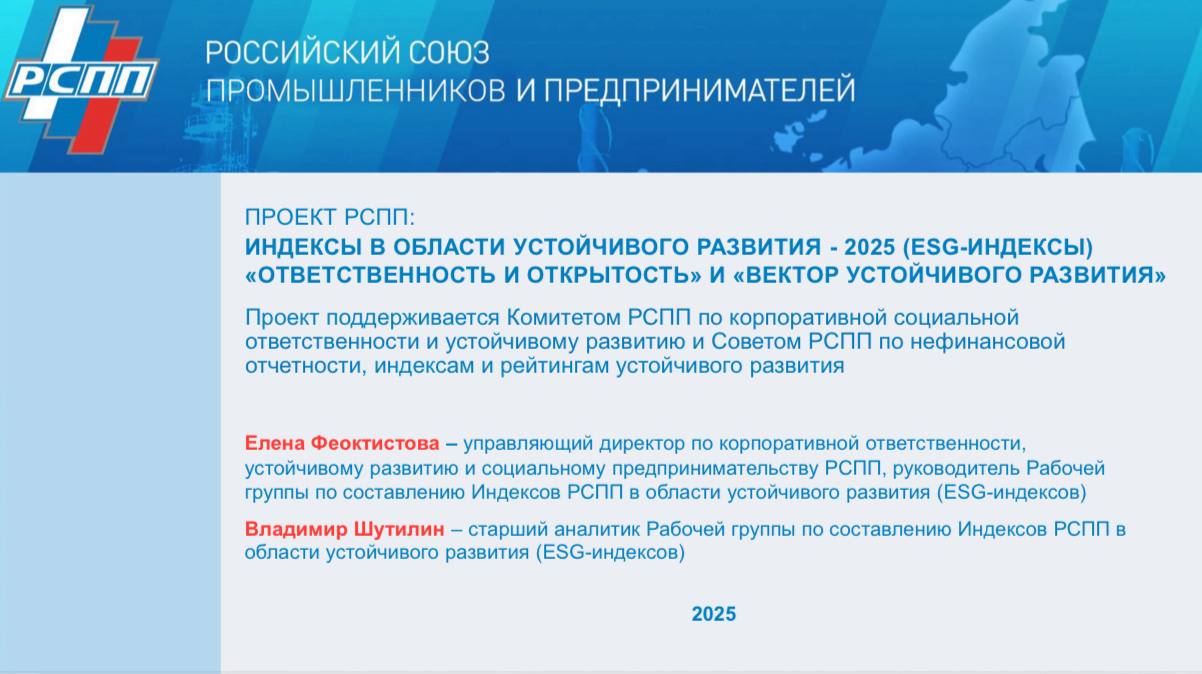 РСПП

РОССИЙСКИЙ СОЮЗ ПРОМЫШЛЕННИКОВ И ПРЕДПРИНИМАТЕЛЕЙ

ПРОЕКТ РСПП:
ИНДЕКСЫ В ОБЛАСТИ УСТОЙЧИВОГО РАЗВИТИЯ - 2025 (ESG-ИНДЕКСЫ) «ОТВЕТСТВЕННОСТЬ И ОТКРЫТОСТЬ» И «ВЕКТОР УСТОЙЧИВОГО РАЗВИТИЯ»

Проект поддерживается Комитетом РСПП по корпоративной социальной ответственности и устойчивому развитию и Советом РСПП по нефинансовой отчетности, индексам и рейтингам устойчивого развития

Елена Феоктистова – управляющий директор по корпоративной ответственности, устойчивому развитию и социальному предпринимательству РСПП, руководитель Рабочей группы по составлению Индексов РСПП в области устойчивого развития (ESG-индексов)

Владимир Шутилин – старший аналитик Рабочей группы по составлению Индексов РСПП в области устойчивого развития (ESG-индексов)

2025